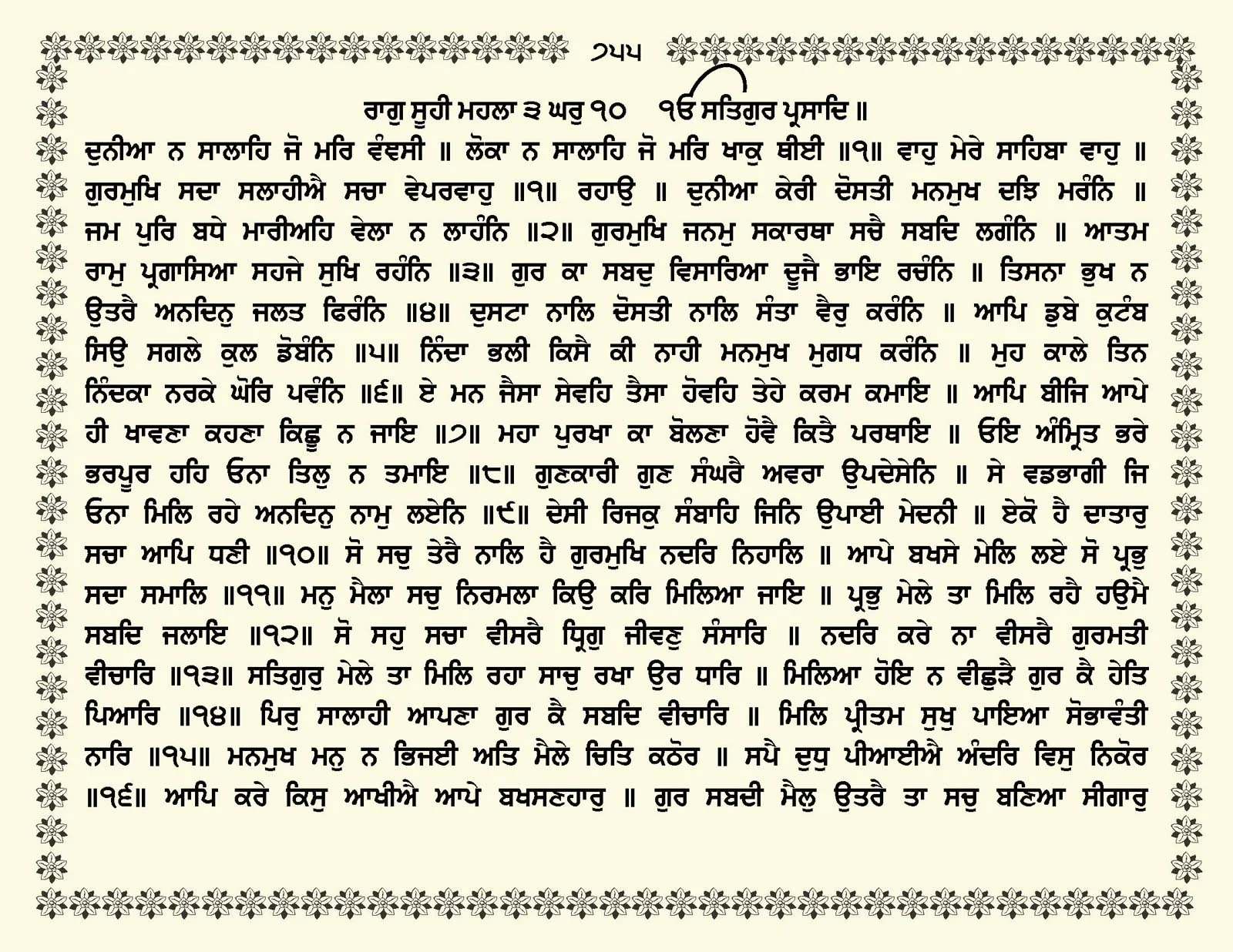 ੭੫੫

ਰਾਗੁ ਸੂਹੀ ਮਹਲਾ ੩ ਘਰੁ ੧੦ ੴ ਸਤਿਗੁਰ ਪ੍ਰਸਾਦਿ ॥

ਦੁਨੀਆ ਨ ਸਾਲਾਹਿ ਜੋ ਮਰਿ ਵੰਞਸੀ ॥ ਲੋਕਾ ਨ ਸਾਲਾਹਿ ਜੋ ਮਰਿ ਖਾਕੁ ਥੀਈ ॥੧॥ ਵਾਹੁ ਮੇਰੇ ਸਾਹਿਬਾ ਵਾਹੁ ॥ ਗੁਰਮੁਖਿ ਸਦਾ ਸਲਾਹੀਐ ਸਚਾ ਵੇਪਰਵਾਹੁ ॥੧॥ ਰਹਾਉ ॥ ਦੁਨੀਆ ਕੇਰੀ ਦੋਸਤੀ ਮਨਮੁਖ ਦਝਿ ਮਰੰਨਿ ॥ ਜਮ ਪੁਰਿ ਬਧੇ ਮਾਰੀਅਹਿ ਵੇਲਾ ਨ ਲਾਹੰਨਿ ॥੨॥ ਗੁਰਮੁਖਿ ਜਨਮੁ ਸਕਾਰਥਾ ਸਚੈ ਸਬਦਿ ਲਗੰਨਿ ॥ ਆਤਮ ਰਾਮੁ ਪ੍ਰਗਾਸਿਆ ਸਹਜੇ ਸੁਖਿ ਰਹੰਨਿ ॥੩॥ ਗੁਰ ਕਾ ਸਬਦੁ ਵਿਸਾਰਿਆ ਦੂਜੈ ਭਾਇ ਰਚੰਨਿ ॥ ਤਿਸਨਾ ਭੁਖ ਨ ਉਤਰੈ ਅਨਦਿਨੁ ਜਲਤ ਫਿਰੰਨਿ ॥੪॥ ਦੁਸਟਾ ਨਾਲਿ ਦੋਸਤੀ ਨਾਲਿ ਸੰਤਾ ਵੈਰੁ ਕਰੰਨਿ ॥ ਆਪਿ ਡੁਬੇ ਕੁਟੰਬ ਸਿਉ ਸਗਲੇ ਕੁਲ ਡੋਬੰਨਿ ॥੫॥ ਨਿੰਦਾ ਭਲੀ ਕਿਸੈ ਕੀ ਨਾਹੀ ਮਨਮੁਖ ਮੁਗਧ ਕਰੰਨਿ ॥ ਮੁਹ ਕਾਲੇ ਤਿਨ ਨਿੰਦਕਾ ਨਰਕੇ ਘੋਰਿ ਪਵੰਨਿ ॥੬॥ ਏ ਮਨ ਜੈਸਾ ਸੇਵਹਿ ਤੈਸਾ ਹੋਵਹਿ ਤੇਹੇ ਕਰਮ ਕਮਾਇ ॥ ਆਪਿ ਬੀਜਿ ਆਪੇ ਹੀ ਖਾਵਣਾ ਕਹਣਾ ਕਿਛੂ ਨ ਜਾਇ ॥੭॥ ਮਹਾ ਪੁਰਖਾ ਕਾ ਬੋਲਣਾ ਹੋਵੈ ਕਿਤੈ ਪਰਥਾਇ ॥ ਓਇ ਅੰਮ੍ਰਿਤ ਭਰੇ ਭਰਪੂਰ ਹਹਿ ਓਨਾ ਤਿਲੁ ਨ ਤਮਾਇ ॥੮॥ ਗੁਣਕਾਰੀ ਗੁਣ ਸੰਘਰੈ ਅਵਰਾ ਉਪਦੇਸੇਨਿ ॥ ਸੇ ਵਡਭਾਗੀ ਜਿ ਓਨਾ ਮਿਲਿ ਰਹੇ ਅਨਦਿਨੁ ਨਾਮੁ ਲਏਨਿ ॥੯॥ ਦੇਸੀ ਰਿਜਕੁ ਸੰਬਾਹਿ ਜਿਨਿ ਉਪਾਈ ਮੇਦਨੀ ॥ ਏਕੋ ਹੈ ਦਾਤਾਰੁ ਸਚਾ ਆਪਿ ਧਣੀ ॥੧੦॥ ਸੋ ਸਚੁ ਤੇਰੈ ਨਾਲਿ ਹੈ ਗੁਰਮੁਖਿ ਨਦਰਿ ਨਿਹਾਲਿ ॥ ਆਪੇ ਬਖਸੇ ਮੇਲਿ ਲਏ ਸੋ ਪ੍ਰਭੁ ਸਦਾ ਸਮਾਲਿ ॥੧੧॥ ਮਨੁ ਮੈਲਾ ਸਚੁ ਨਿਰਮਲਾ ਕਿਉ ਕਰਿ ਮਿਲਿਆ ਜਾਇ ॥ ਪ੍ਰਭੁ ਮੇਲੇ ਤਾ ਮਿਲਿ ਰਹੈ ਹਉਮੈ ਸਬਦਿ ਜਲਾਇ ॥੧੨॥ ਸੋ ਸਹੁ ਸਚਾ ਵੀਸਰੈ ਧ੍ਰਿਗੁ ਜੀਵਣੁ ਸੰਸਾਰਿ ॥ ਨਦਰਿ ਕਰੇ ਨਾ ਵੀਸਰੈ ਗੁਰਮਤੀ ਵੀਚਾਰਿ ॥੧੩॥ ਸਤਿਗੁਰੁ ਮੇਲੇ ਤਾ ਮਿਲਿ ਰਹਾ ਸਾਚੁ ਰਖਾ ਉਰ ਧਾਰਿ ॥ ਮਿਲਿਆ ਹੋਇ ਨ ਵੀਛੁੜੈ ਗੁਰ ਕੈ ਹੇਤਿ ਪਿਆਰਿ ॥੧੪॥ ਪਿਰੁ ਸਾਲਾਹੀ ਆਪਣਾ ਗੁਰ ਕੈ ਸਬਦਿ ਵੀਚਾਰਿ ॥ ਮਿਲਿ ਪ੍ਰੀਤਮ ਸੁਖੁ ਪਾਇਆ ਸੋਭਾਵੰਤੀ ਨਾਰਿ ॥੧੫॥ ਮਨਮੁਖ ਮਨੁ ਨ ਭਿਜਈ ਅਤਿ ਮੈਲੇ ਚਿਤਿ ਕਠੋਰ ॥ ਸਪੈ ਦੁਧੁ ਪੀਆਈਐ ਅੰਦਰਿ ਵਿਸੁ ਨਿਕੋਰ ॥੧੬॥ ਆਪਿ ਕਰੇ ਕਿਸੁ ਆਖੀਐ ਆਪੇ ਬਖਸਣਹਾਰੁ ॥ ਗੁਰ ਸਬਦੀ ਮੈਲੁ ਉਤਰੈ ਤਾ ਸਚੁ ਬਣਿਆ ਸੀਗਾਰੁ